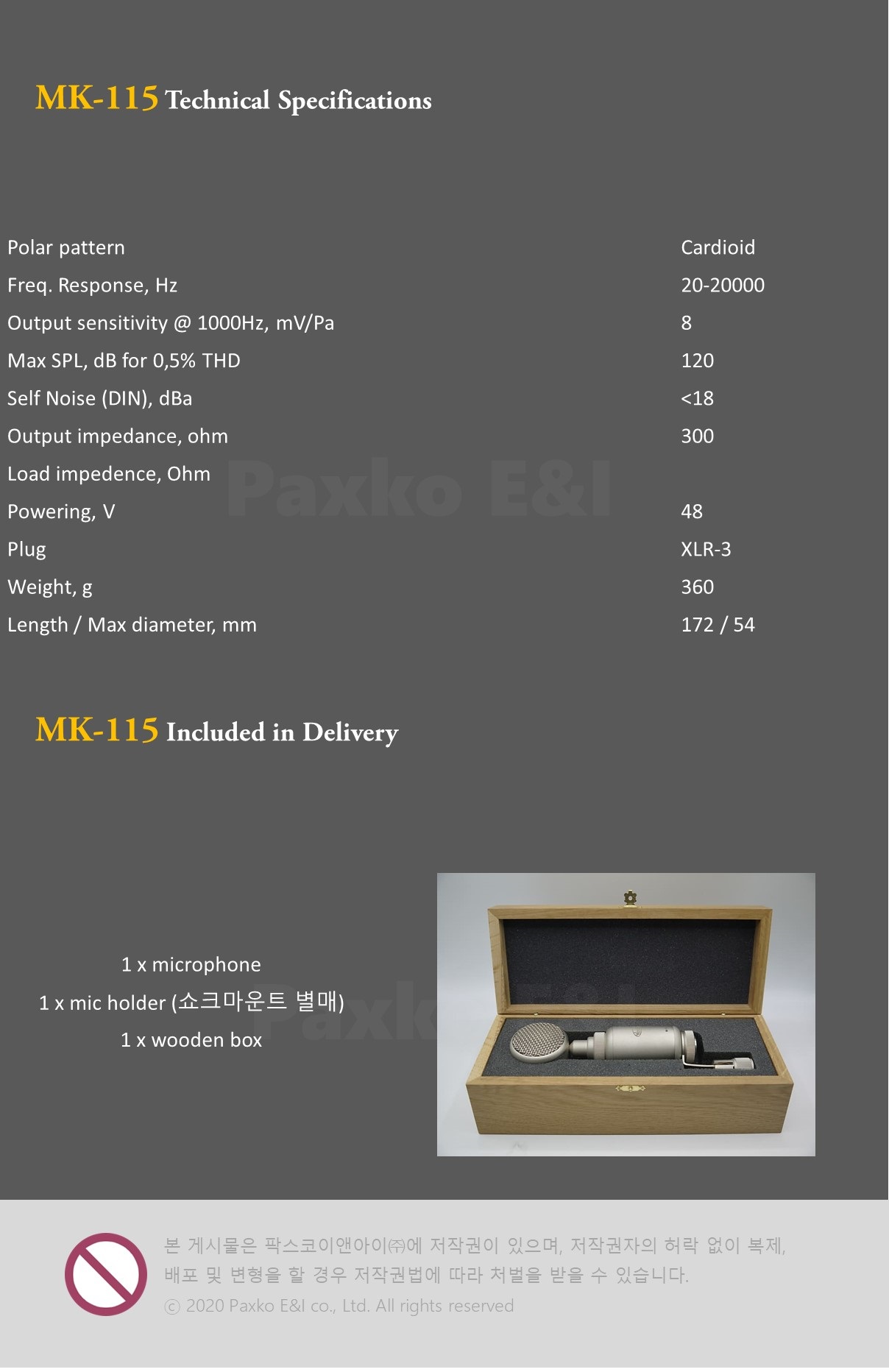 MK-115 Technical Specifications

| | |
|---|---|
| Polar pattern | Cardioid |
| Freq. Response, Hz | 20-20000 |
| Output sensitivity @ 1000Hz, mV/Pa | 8 |
| Max SPL, dB for 0,5% THD | 120 |
| Self Noise (DIN), dBa | <18 |
| Output impedance, ohm | 300 |
| Load impedence, Ohm | |
| Powering, V | 48 |
| Plug | XLR-3 |
| Weight, g | 360 |
| Length / Max diameter, mm | 172 / 54 |

Paxko E&I

MK-115 Included in Delivery

1 x microphone
1 x mic holder (쇼크마운트 별매)
1 x wooden box

Paxko E&I

본 게시물은 팍스코이앤아이㈜에 저작권이 있으며, 저작권자의 허락 없이 복제, 배포 및 변형을 할 경우 저작권법에 따라 처벌을 받을 수 있습니다.
ⓒ 2020 Paxko E&I co., Ltd. All rights reserved